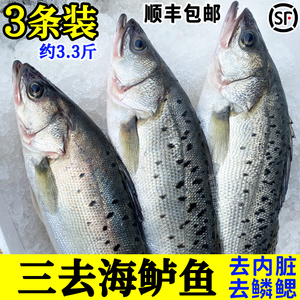 3条装
约3.3斤
顺丰包邮
SF
三去海鲈鱼
去内脏
去鳞鳃